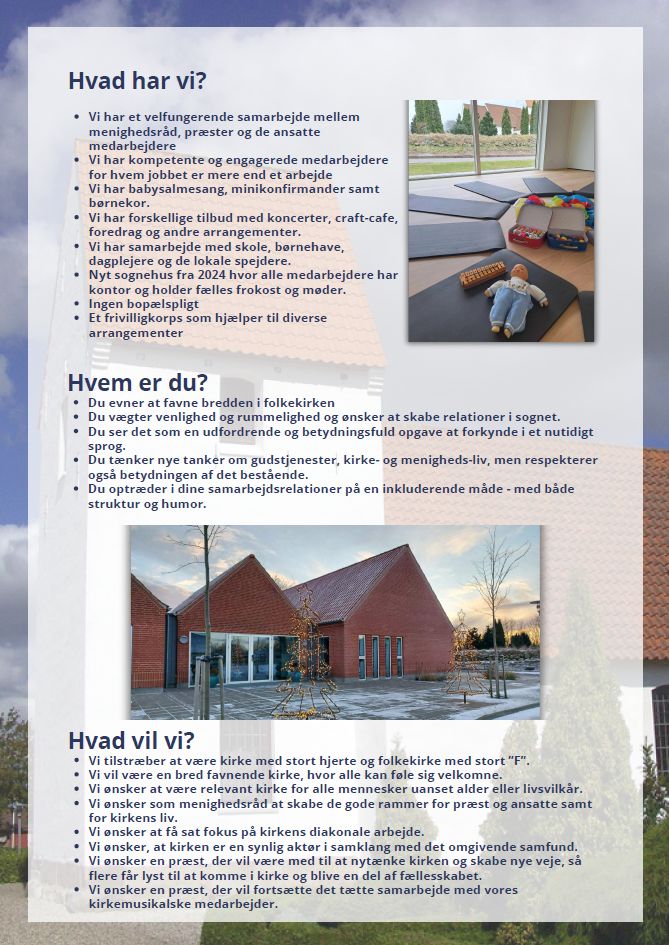 Hvad har vi?

- Vi har et velfungerende samarbejde mellem menighedsråd, præster og de ansatte medarbejdere
- Vi har kompetente og engagerede medarbejdere for hvem jobbet er mere end et arbejde
- Vi har babysalmesang, minikonfirmander samt børnekor.
- Vi har forskellige tilbud med koncerter, craft-cafe, foredrag og andre arrangementer.
- Vi har samarbejde med skole, børnehave, dagplejere og de lokale spejdere.
- Nyt sognehus fra 2024 hvor alle medarbejdere har kontor og holder fælles frokost og møder.
- Ingen bopælspligt
- Et frivilligkorps som hjælper til diverse arrangementer

Hvem er du?

- Du evner at favne bredden i folkekirken
- Du vægter venlighed og rummelighed og ønsker at skabe relationer i sognet.
- Du ser det som en udfordrende og betydningsfuld opgave at forkynde i et nutidigt sprog.
- Du tænker nye tanker om gudstjenester, kirke- og menigheds-liv, men respekterer også betydningen af det bestående.
- Du optræder i dine samarbejdsrelationer på en inkluderende måde - med både struktur og humor.

Hvad vil vi?

- Vi tilstræber at være kirke med stort hjerte og folkekirke med stort "F".
- Vi vil være en bred favnende kirke, hvor alle kan føle sig velkomne.
- Vi ønsker at være relevant kirke for alle mennesker uanset alder eller livsvilkår.
- Vi ønsker som menighedsråd at skabe de gode rammer for præst og ansatte samt for kirkens liv.
- Vi ønsker at få sat fokus på kirkens diakonale arbejde.
- Vi ønsker, at kirken er en synlig aktør i samklang med det omgivende samfund.
- Vi ønsker en præst, der vil være med til at nytænke kirken og skabe nye veje, så flere får lyst til at komme i kirke og blive en del af fællesskabet.
- Vi ønsker en præst, der vil fortsætte det tætte samarbejde med vores kirkemusikalske medarbejder.